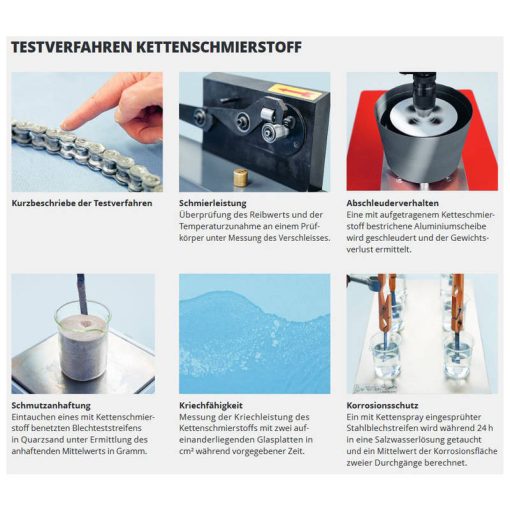 TESTVERFAHREN KETTENSCHMIERSTOFF

Kurzbeschriebe der Testverfahren

Schmierleistung
Überprüfung des Reibwerts und der Temperaturzunahme an einem Prüfkörper unter Messung des Verschleisses.

Abschleuderverhalten
Eine mit aufgetragenem Ketteschmierstoff bestrichene Aluminiumscheibe wird geschleudert und der Gewichtsverlust ermittelt.

Schmutzanhaftung
Eintauchen eines mit Kettenschmierstoff benetzten Blechteststreifens in Quarzsand unter Ermittlung des anhaftenden Mittelwerts in Gramm.

Kriechfähigkeit
Messung der Kriechleistung des Kettenschmierstoffs mit zwei aufeinanderliegenden Glasplatten in cm² während vorgegebener Zeit.

Korrosionsschutz
Ein mit Kettenspray eingesprühter Stahlblechstreifen wird während 24 h in eine Salzwasserlösung getaucht und ein Mittelwert der Korrosionsfläche zweier Durchgänge berechnet.